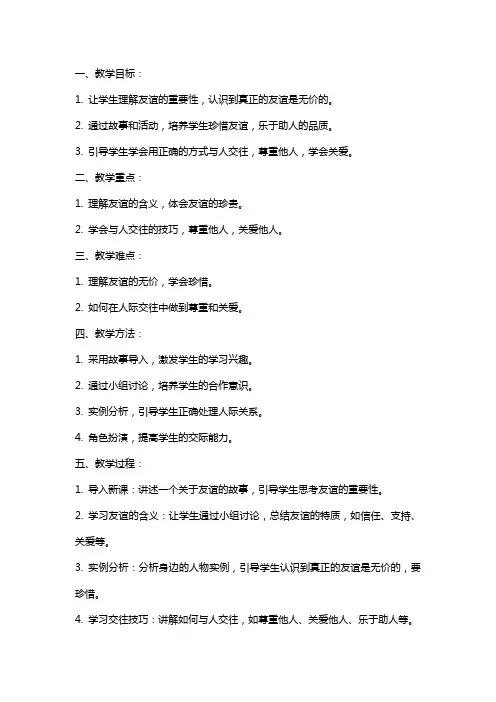 一、教学目标：

1. 让学生理解友谊的重要性，认识到真正的友谊是无价的。

2. 通过故事和活动，培养学生珍惜友谊，乐于助人的品质。

3. 引导学生学会用正确的方式与人交往，尊重他人，学会关爱。

二、教学重点：

1. 理解友谊的含义，体会友谊的珍贵。

2. 学会与人交往的技巧，尊重他人，关爱他人。

三、教学难点：

1. 理解友谊的无价，学会珍惜。

2. 如何在人际交往中做到尊重和关爱。

四、教学方法：

1. 采用故事导入，激发学生的学习兴趣。

2. 通过小组讨论，培养学生的合作意识。

3. 实例分析，引导学生正确处理人际关系。

4. 角色扮演，提高学生的交际能力。

五、教学过程：

1. 导入新课：讲述一个关于友谊的故事，引导学生思考友谊的重要性。

2. 学习友谊的含义：让学生通过小组讨论，总结友谊的特质，如信任、支持、关爱等。

3. 实例分析：分析身边的人物实例，引导学生认识到真正的友谊是无价的，要珍惜。

4. 学习交往技巧：讲解如何与人交往，如尊重他人、关爱他人、乐于助人等。